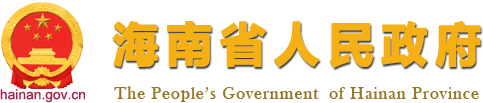 海南省人民政府

hainan.gov.cn

The People's Government of Hainan Province